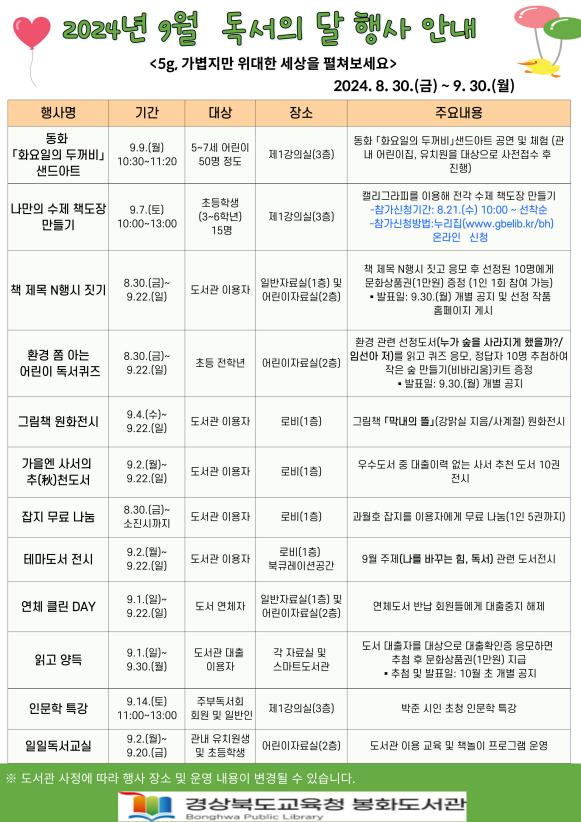 2024년 9월 독서의 달 행사 안내

<5g, 가볍지만 위대한 세상을 펼쳐보세요>

2024. 8. 30.(금) ~ 9. 30.(월)

| 행사명 | 기간 | 대상 | 장소 | 주요내용 |
|---|---|---|---|---|
| 동화 「화요일의 두꺼비」 샌드아트 | 9.9.(월) 10:30~11:20 | 5~7세 어린이 50명 정도 | 제1강의실(3층) | 동화 「화요일의 두꺼비」샌드아트 공연 및 체험 (관내 어린이집, 유치원을 대상으로 사전접수 후 진행) |
| 나만의 수제 책도장 만들기 | 9.7.(토) 10:00~13:00 | 초등학생 (3~6학년) 15명 | 제1강의실(3층) | 캘리그라피를 이용해 전각 수제 책도장 만들기 -참가신청기간: 8.21.(수) 10:00 ~ 선착순 -참가신청방법:누리집(www.gbelib.kr/bh) 온라인 신청 |
| 책 제목 N행시 짓기 | 8.30.(금)~ 9.22.(일) | 도서관 이용자 | 일반자료실(1층) 및 어린이자료실(2층) | 책 제목 N행시 짓고 응모 후 선정된 10명에게 문화상품권(1만원) 증정 (1인 1회 참여 가능) ▪ 발표일: 9.30.(월) 개별 공지 및 선정 작품 홈페이지 게시 |
| 환경 쫌 아는 어린이 독서퀴즈 | 8.30.(금)~ 9.22.(일) | 초등 전학년 | 어린이자료실(2층) | 환경 관련 선정도서(누가 숲을 사라지게 했을까?/ 임선아 저)를 읽고 퀴즈 응모, 정답자 10명 추첨하여 작은 숲 만들기(비바리움)키트 증정 ▪ 발표일: 9.30.(월) 개별 공지 |
| 그림책 원화전시 | 9.4.(수)~ 9.22.(일) | 도서관 이용자 | 로비(1층) | 그림책 「막내의 뜰」(강맑실 지음/사계절) 원화전시 |
| 가을엔 사서의 추(秋)천도서 | 9.2.(월)~ 9.22.(일) | 도서관 이용자 | 로비(1층) | 우수도서 중 대출이력 없는 사서 추천 도서 10권 전시 |
| 잡지 무료 나눔 | 8.30.(금)~ 소진시까지 | 도서관 이용자 | 로비(1층) | 과월호 잡지를 이용자에게 무료 나눔(1인 5권까지) |
| 테마도서 전시 | 9.2.(월)~ 9.22.(일) | 도서관 이용자 | 로비(1층) 북큐레이션공간 | 9월 주제(나를 바꾸는 힘, 독서) 관련 도서전시 |
| 연체 클린 DAY | 9.1.(일)~ 9.22.(일) | 도서 연체자 | 일반자료실(1층) 및 어린이자료실(2층) | 연체도서 반납 회원들에게 대출중지 해제 |
| 읽고 양득 | 9.1.(일)~ 9.30.(월) | 도서관 대출 이용자 | 각 자료실 및 스마트도서관 | 도서 대출자를 대상으로 대출확인증 응모하면 추첨 후 문화상품권(1만원) 지급 ▪ 추첨 및 발표일: 10월 초 개별 공지 |
| 인문학 특강 | 9.14.(토) 11:00~13:00 | 주부독서회 회원 및 일반인 | 제1강의실(3층) | 박준 시인 초청 인문학 특강 |
| 일일독서교실 | 9.2.(월)~ 9.20.(금) | 관내 유치원생 및 초등학생 | 어린이자료실(2층) | 도서관 이용 교육 및 책놀이 프로그램 운영 |

※ 도서관 사정에 따라 행사 장소 및 운영 내용이 변경될 수 있습니다.

경상북도교육청 봉화도서관
Bonghwa Public Library